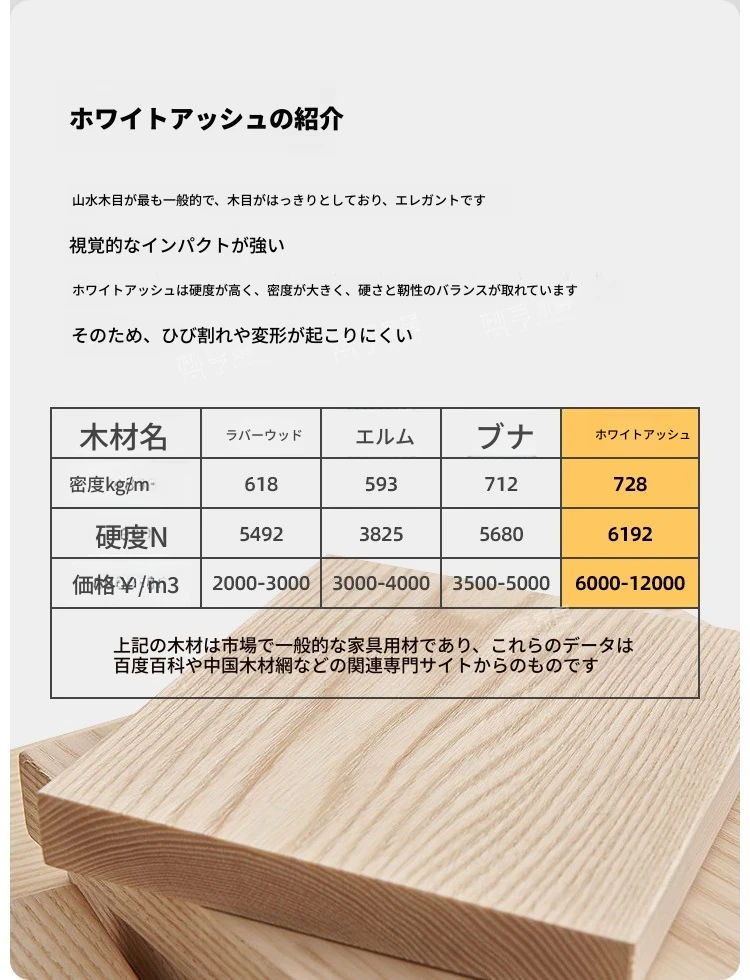 ホワイトアッシュの紹介

山水木目が最も一般的で、木目がはっきりとしており、エレガントです

視覚的なインパクトが強い

ホワイトアッシュは硬度が高く、密度が大きく、硬さと靭性のバランスが取れています

そのため、ひび割れや変形が起こりにくい

| 木材名 | ラバーウッド | エルム | ブナ | ホワイトアッシュ |
|---|---|---|---|---|
| 密度kg/m | 618 | 593 | 712 | 728 |
| 硬度N | 5492 | 3825 | 5680 | 6192 |
| 価格￥/m3 | 2000-3000 | 3000-4000 | 3500-5000 | 6000-12000 |

上記の木材は市場で一般的な家具用材であり、これらのデータは百度百科や中国木材網などの関連専門サイトからのものです